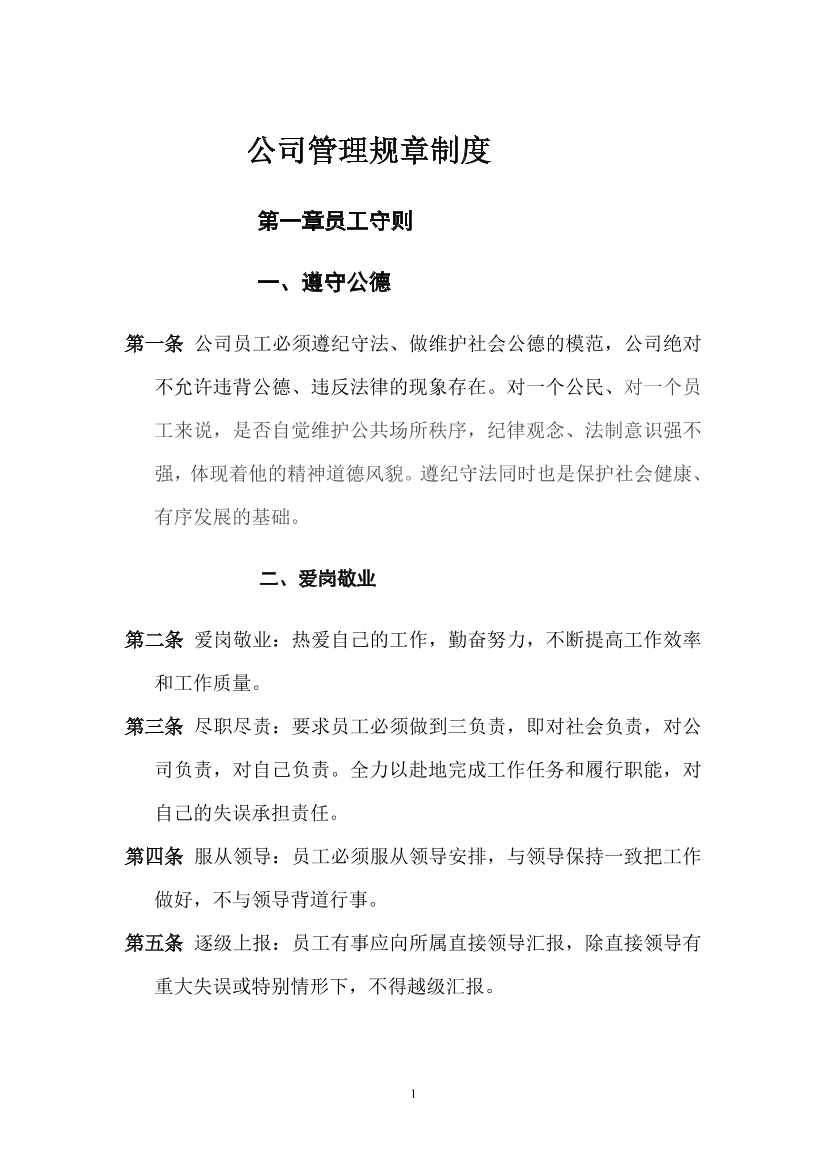 公司管理规章制度

第一章员工守则

一、遵守公德

第一条 公司员工必须遵纪守法、做维护社会公德的模范，公司绝对不允许违背公德、违反法律的现象存在。对一个公民、对一个员工来说，是否自觉维护公共场所秩序，纪律观念、法制意识强不强，体现着他的精神道德风貌。遵纪守法同时也是保护社会健康、有序发展的基础。

二、爱岗敬业

第二条 爱岗敬业：热爱自己的工作，勤奋努力，不断提高工作效率和工作质量。

第三条 尽职尽责：要求员工必须做到三负责，即对社会负责，对公司负责，对自己负责。全力以赴地完成工作任务和履行职能，对自己的失误承担责任。

第四条 服从领导：员工必须服从领导安排，与领导保持一致把工作做好，不与领导背道行事。

第五条 逐级上报：员工有事应向所属直接领导汇报，除直接领导有重大失误或特别情形下，不得越级汇报。

1